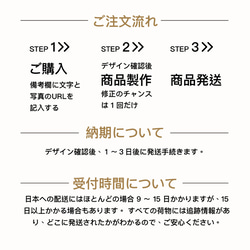 ご注文流れ

STEP 1>>
ご購入
備考欄に文字と写真のURLを記入する

STEP 2>>
デザイン確認後
商品製作
修正のチャンスは１回だけ

STEP 3>>
商品発送

納期について

デザイン確認後、１～３日後に発送手続きます・

受付時間について

日本への配送にはほとんどの場合 9 ～ 15 日かかりますが、15 日以上かかる場合もあります・ すべての荷物には追跡情報があり、どこに発送されたかがわかるので、ご安心ください・